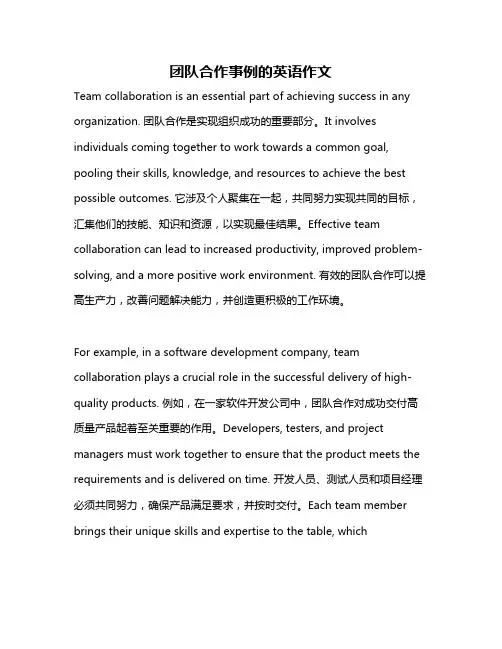 团队合作事例的英语作文

Team collaboration is an essential part of achieving success in any organization. 团队合作是实现组织成功的重要部分。It involves individuals coming together to work towards a common goal, pooling their skills, knowledge, and resources to achieve the best possible outcomes. 它涉及个人聚集在一起，共同努力实现共同的目标，汇集他们的技能、知识和资源，以实现最佳结果。Effective team collaboration can lead to increased productivity, improved problem-solving, and a more positive work environment. 有效的团队合作可以提高生产力，改善问题解决能力，并创造更积极的工作环境。

For example, in a software development company, team collaboration plays a crucial role in the successful delivery of high-quality products. 例如，在一家软件开发公司中，团队合作对成功交付高质量产品起着至关重要的作用。Developers, testers, and project managers must work together to ensure that the product meets the requirements and is delivered on time. 开发人员、测试人员和项目经理必须共同努力，确保产品满足要求，并按时交付。Each team member brings their unique skills and expertise to the table, which